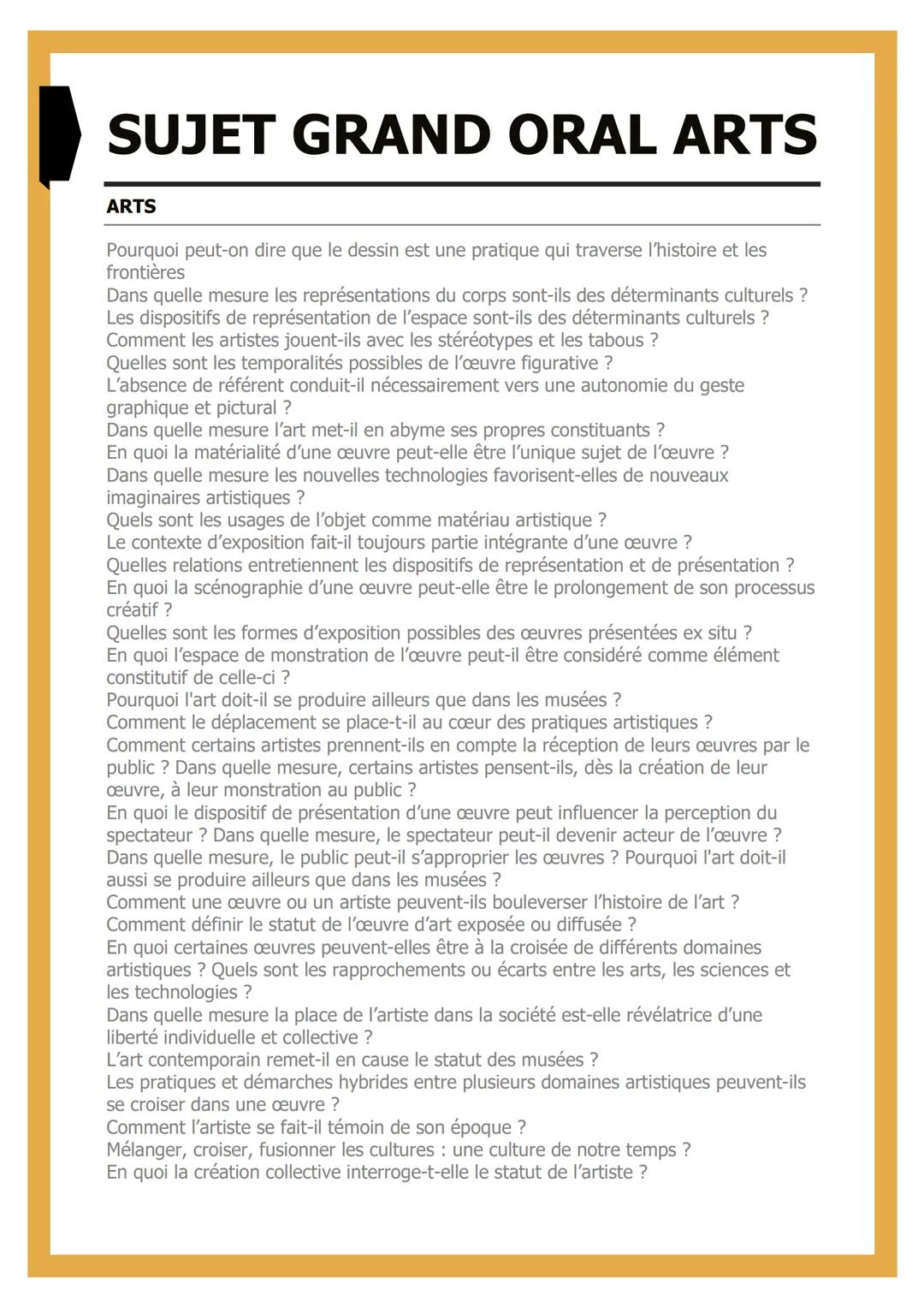 SUJET GRAND ORAL ARTS

ARTS

Pourquoi peut-on dire que le dessin est une pratique qui traverse l'histoire et les frontières
Dans quelle mesure les représentations du corps sont-ils des déterminants culturels ?
Les dispositifs de représentation de l'espace sont-ils des déterminants culturels ?
Comment les artistes jouent-ils avec les stéréotypes et les tabous ?
Quelles sont les temporalités possibles de l'œuvre figurative ?
L'absence de référent conduit-il nécessairement vers une autonomie du geste graphique et pictural ?
Dans quelle mesure l'art met-il en abyme ses propres constituants ?
En quoi la matérialité d'une œuvre peut-elle être l'unique sujet de l'œuvre ?
Dans quelle mesure les nouvelles technologies favorisent-elles de nouveaux imaginaires artistiques ?
Quels sont les usages de l'objet comme matériau artistique ?
Le contexte d'exposition fait-il toujours partie intégrante d'une œuvre ?
Quelles relations entretiennent les dispositifs de représentation et de présentation ?
En quoi la scénographie d'une œuvre peut-elle être le prolongement de son processus créatif ?
Quelles sont les formes d'exposition possibles des œuvres présentées ex situ ?
En quoi l'espace de monstration de l'œuvre peut-il être considéré comme élément constitutif de celle-ci ?
Pourquoi l'art doit-il se produire ailleurs que dans les musées ?
Comment le déplacement se place-t-il au cœur des pratiques artistiques ?
Comment certains artistes prennent-ils en compte la réception de leurs œuvres par le public ? Dans quelle mesure, certains artistes pensent-ils, dès la création de leur œuvre, à leur monstration au public ?
En quoi le dispositif de présentation d'une œuvre peut influencer la perception du spectateur ? Dans quelle mesure, le spectateur peut-il devenir acteur de l'œuvre ?
Dans quelle mesure, le public peut-il s'approprier les œuvres ? Pourquoi l'art doit-il aussi se produire ailleurs que dans les musées ?
Comment une œuvre ou un artiste peuvent-ils bouleverser l'histoire de l'art ?
Comment définir le statut de l'œuvre d'art exposée ou diffusée ?
En quoi certaines œuvres peuvent-elles être à la croisée de différents domaines artistiques ? Quels sont les rapprochements ou écarts entre les arts, les sciences et les technologies ?
Dans quelle mesure la place de l'artiste dans la société est-elle révélatrice d'une liberté individuelle et collective ?
L'art contemporain remet-il en cause le statut des musées ?
Les pratiques et démarches hybrides entre plusieurs domaines artistiques peuvent-ils se croiser dans une œuvre ?
Comment l'artiste se fait-il témoin de son époque ?
Mélanger, croiser, fusionner les cultures : une culture de notre temps ?
En quoi la création collective interroge-t-elle le statut de l'artiste ?